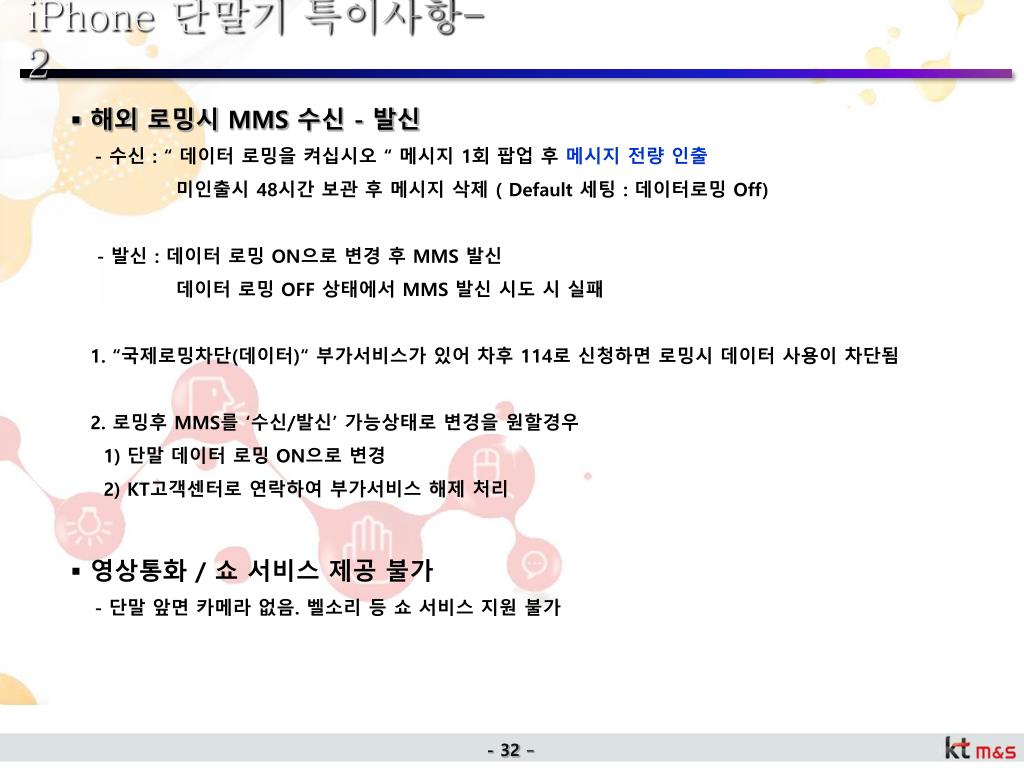 iPhone 단말기 특이사항-2

▪ 해외 로밍시 MMS 수신 - 발신

- 수신 : " 데이터 로밍을 켜십시오 " 메시지 1회 팝업 후 메시지 전량 인출
미인출시 48시간 보관 후 메시지 삭제 ( Default 세팅 : 데이터로밍 Off)

- 발신 : 데이터 로밍 ON으로 변경 후 MMS 발신
데이터 로밍 OFF 상태에서 MMS 발신 시도 시 실패

1. "국제로밍차단(데이터)" 부가서비스가 있어 차후 114로 신청하면 로밍시 데이터 사용이 차단됨

2. 로밍후 MMS를 '수신/발신' 가능상태로 변경을 원할경우
1) 단말 데이터 로밍 ON으로 변경
2) KT고객센터로 연락하여 부가서비스 해제 처리

▪ 영상통화 / 쇼 서비스 제공 불가
- 단말 앞면 카메라 없음. 벨소리 등 쇼 서비스 지원 불가

- 32 -

kt m&s